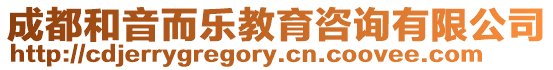 成都和音而乐教育咨询有限公司
http://cdjerrygregory.cn.coovee.com